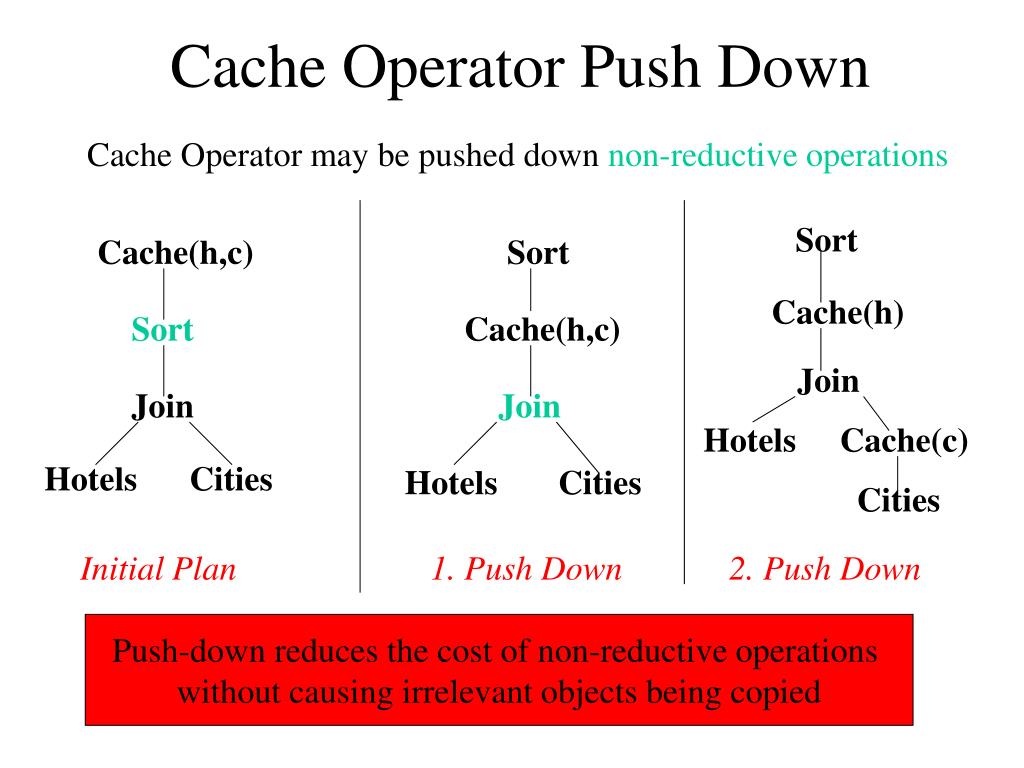 Cache Operator Push Down

Cache Operator may be pushed down non-reductive operations

Cache(h,c)
Sort
Join
Hotels
Cities
Initial Plan

Sort
Cache(h,c)
Join
Hotels
Cities
1. Push Down

Sort
Cache(h)
Join
Hotels
Cache(c)
Cities
2. Push Down

Push-down reduces the cost of non-reductive operations without causing irrelevant objects being copied